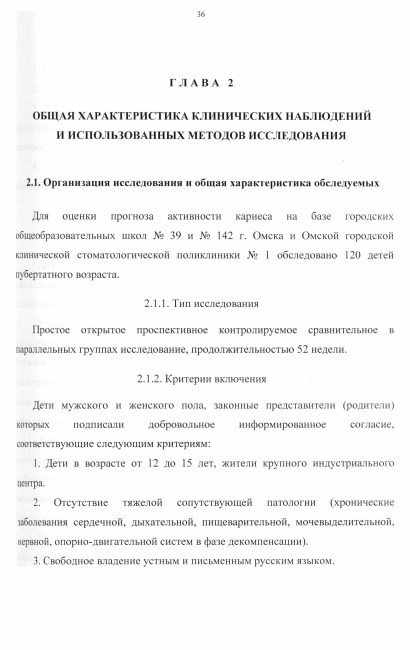 36

ГЛАВА 2

ОБЩАЯ ХАРАКТЕРИСТИКА КЛИНИЧЕСКИХ НАБЛЮДЕНИЙ И ИСПОЛЬЗОВАННЫХ МЕТОДОВ ИССЛЕДОВАНИЯ

2.1. Организация исследования и общая характеристика обследуемых

Для оценки прогноза активности кариеса на базе городских общеобразовательных школ № 39 и № 142 г. Омска и Омской городской клинической стоматологической поликлиники № 1 обследовано 120 детей пубертатного возраста.

2.1.1. Тип исследования

Простое открытое проспективное контролируемое сравнительное в параллельных группах исследование, продолжительностью 52 недели.

2.1.2. Критерии включения

Дети мужского и женского пола, законные представители (родители) которых подписали добровольное информированное согласие, соответствующие следующим критериям:

1. Дети в возрасте от 12 до 15 лет, жители крупного индустриального центра.

2. Отсутствие тяжелой сопутствующей патологии (хронические заболевания сердечной, дыхательной, пищеварительной, мочевыделительной, нервной, опорно-двигательной систем в фазе декомпенсации).

3. Свободное владение устным и письменным русским языком.